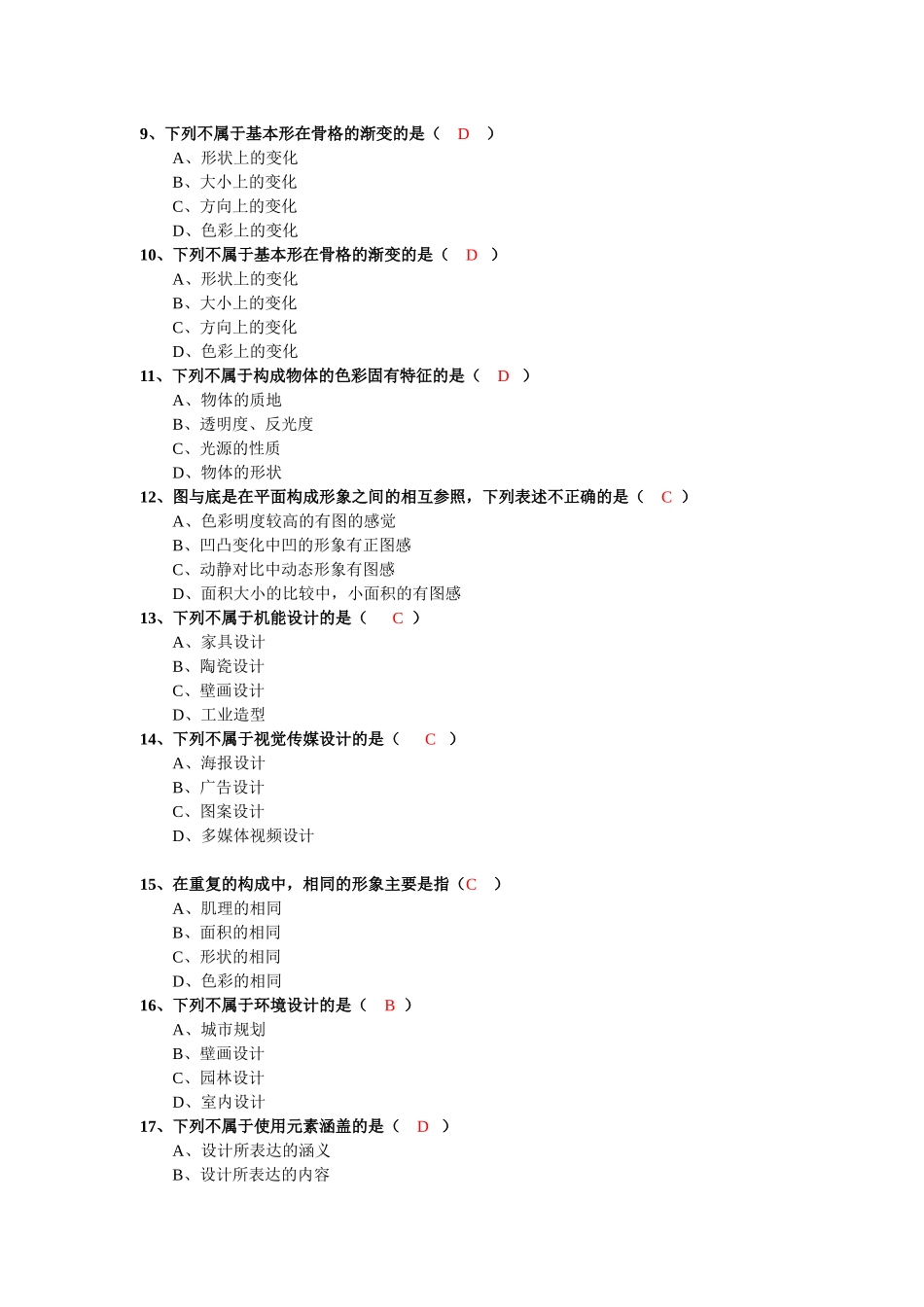 9、下列不属于基本形在骨格的渐变的是（ D ）
A、形状上的变化
B、大小上的变化
C、方向上的变化
D、色彩上的变化
10、下列不属于基本形在骨格的渐变的是（ D ）
A、形状上的变化
B、大小上的变化
C、方向上的变化
D、色彩上的变化
11、下列不属于构成物体的色彩固有特征的是（ D ）
A、物体的质地
B、透明度、反光度
C、光源的性质
D、物体的形状
12、图与底是在平面构成形象之间的相互参照，下列表述不正确的是（ C ）
A、色彩明度较高的有图的感觉
B、凹凸变化中凹的形象有正图感
C、动静对比中动态形象有图感
D、面积大小的比较中，小面积的有图感
13、下列不属于机能设计的是（ C ）
A、家具设计
B、陶瓷设计
C、壁画设计
D、工业造型
14、下列不属于视觉传媒设计的是（ C ）
A、海报设计
B、广告设计
C、图案设计
D、多媒体视频设计

15、在重复的构成中，相同的形象主要是指（C ）
A、肌理的相同
B、面积的相同
C、形状的相同
D、色彩的相同
16、下列不属于环境设计的是（ B ）
A、城市规划
B、壁画设计
C、园林设计
D、室内设计
17、下列不属于使用元素涵盖的是（ D ）
A、设计所表达的涵义
B、设计所表达的内容